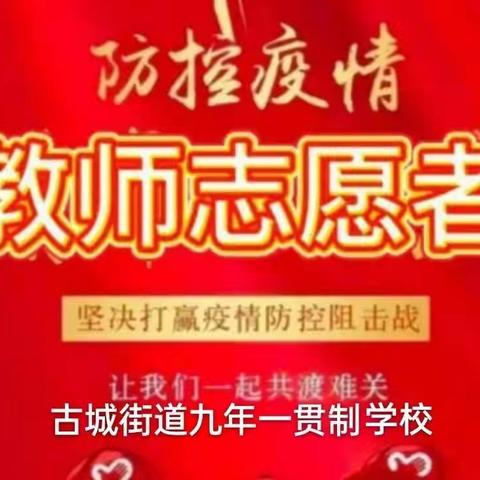 防控疫情

教师志愿者

坚决打赢疫情防控阻击战

让我们一起共渡难关

古城街道九年一贯制学校